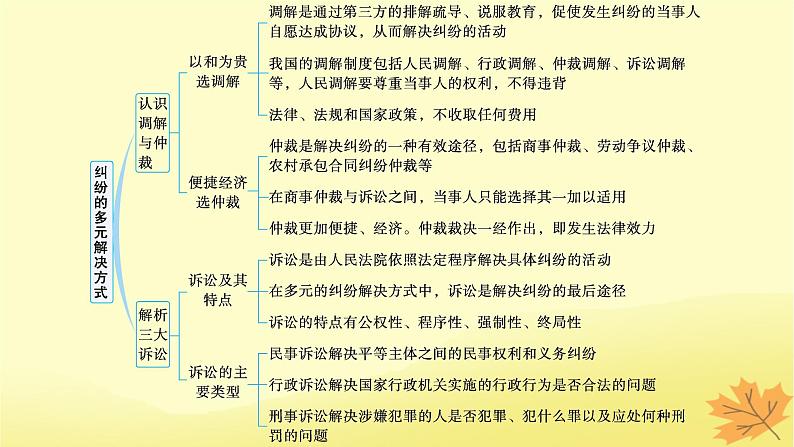 纠纷的多元解决方式

认识调解与仲裁

以和为贵选调解

调解是通过第三方的排解疏导、说服教育，促使发生纠纷的当事人自愿达成协议，从而解决纠纷的活动

我国的调解制度包括人民调解、行政调解、仲裁调解、诉讼调解等，人民调解要尊重当事人的权利，不得违背

法律、法规和国家政策，不收取任何费用

便捷经济选仲裁

仲裁是解决纠纷的一种有效途径，包括商事仲裁、劳动争议仲裁、农村承包合同纠纷仲裁等

在商事仲裁与诉讼之间，当事人只能选择其一加以适用

仲裁更加便捷、经济。仲裁裁决一经作出，即发生法律效力

解析三大诉讼

诉讼及其特点

诉讼是由人民法院依照法定程序解决具体纠纷的活动

在多元的纠纷解决方式中，诉讼是解决纠纷的最后途径

诉讼的特点有公权性、程序性、强制性、终局性

诉讼的主要类型

民事诉讼解决平等主体之间的民事权利和义务纠纷

行政诉讼解决国家行政机关实施的行政行为是否合法的问题

刑事诉讼解决涉嫌犯罪的人是否犯罪、犯什么罪以及应处何种刑罚的问题